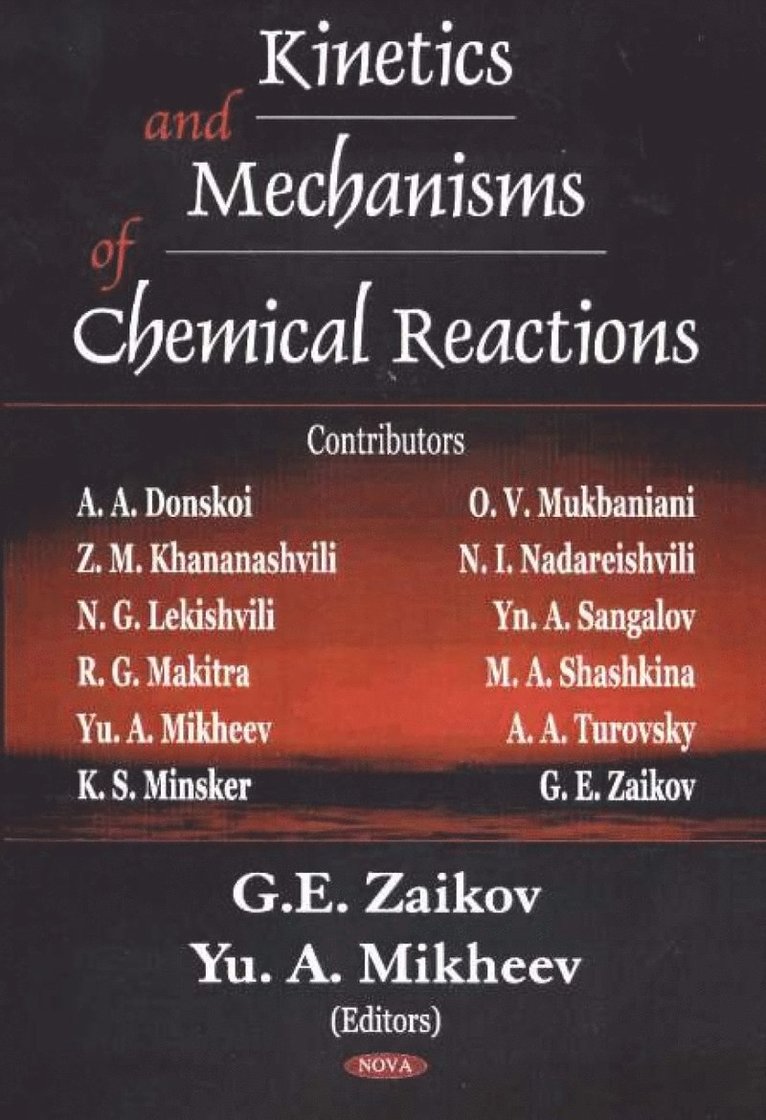 Kinetics
and
Mechanisms
of
Chemical Reactions

Contributors

A. A. Donskoi
Z. M. Khananashvili
N. G. Lekishvili
R. G. Makitra
Yu. A. Mikheev
K. S. Minsker

O. V. Mukbaniani
N. I. Nadareishvili
Yn. A. Sangalov
M. A. Shashkina
A. A. Turovsky
G. E. Zaikov

G.E. Zaikov
Yu. A. Mikheev
(Editors)

NOVA